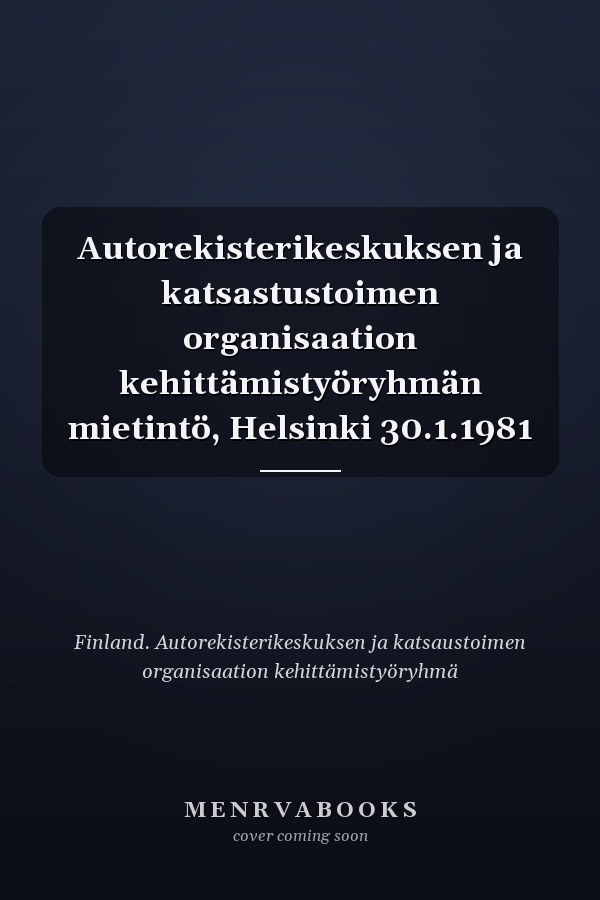 Autorekisterikeskuksen ja katsastustoimen organisaation kehittämistyöryhmän mietintö, Helsinki 30.1.1981

Finland. Autorekisterikeskuksen ja katsaustoimen organisaation kehittämistyöryhmä

MENRVABOOKS
cover coming soon